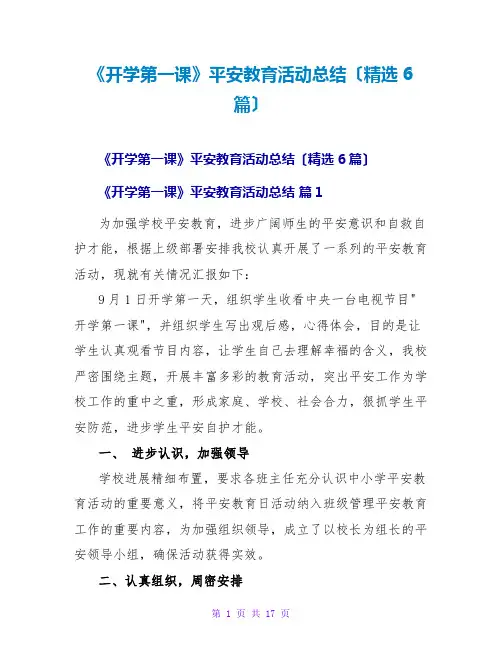 《开学第一课》平安教育活动总结〔精选 6 篇〕

《开学第一课》平安教育活动总结〔精选 6 篇〕

《开学第一课》平安教育活动总结 篇 1

为加强学校平安教育，进步广阔师生的平安意识和自救自护才能，根据上级部署安排我校认真开展了一系列的平安教育活动，现就有关情况汇报如下：

9 月 1 日开学第一天，组织学生收看中央一台电视节目"开学第一课"，并组织学生写出观后感，心得体会，目的是让学生认真观看节目内容，让学生自己去理解幸福的含义，我校严密围绕主题，开展丰富多彩的教育活动，突出平安工作为学校工作的重中之重，形成家庭、学校、社会合力，狠抓学生平安防范，进步学生平安自护才能。

一、 进步认识，加强领导

学校进展精细布置，要求各班主任充分认识中小学平安教育活动的重要意义，将平安教育日活动纳入班级管理平安教育工作的重要内容，为加强组织领导，成立了以校长为组长的平安领导小组，确保活动获得实效。

二、认真组织，周密安排

第 1 页 共 17 页